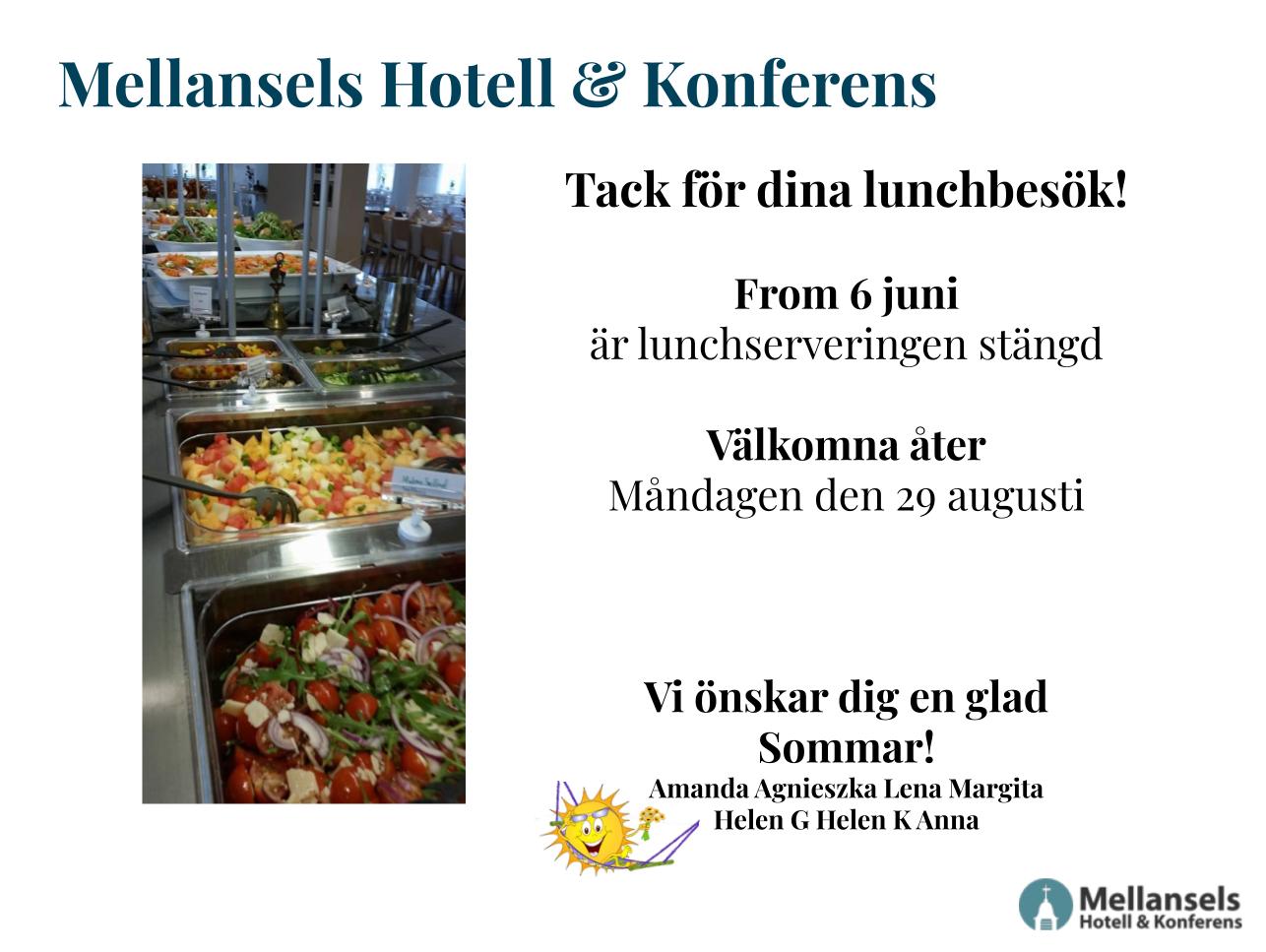 Mellansels Hotell & Konferens

Tack för dina lunchbesök!

From 6 juni
är lunchserveringen stängd

Välkomna åter
Måndagen den 29 augusti

Vi önskar dig en glad
Sommar!
Amanda Agnieszka Lena Margita
Helen G Helen K Anna

Mellansels
Hotell & Konferens